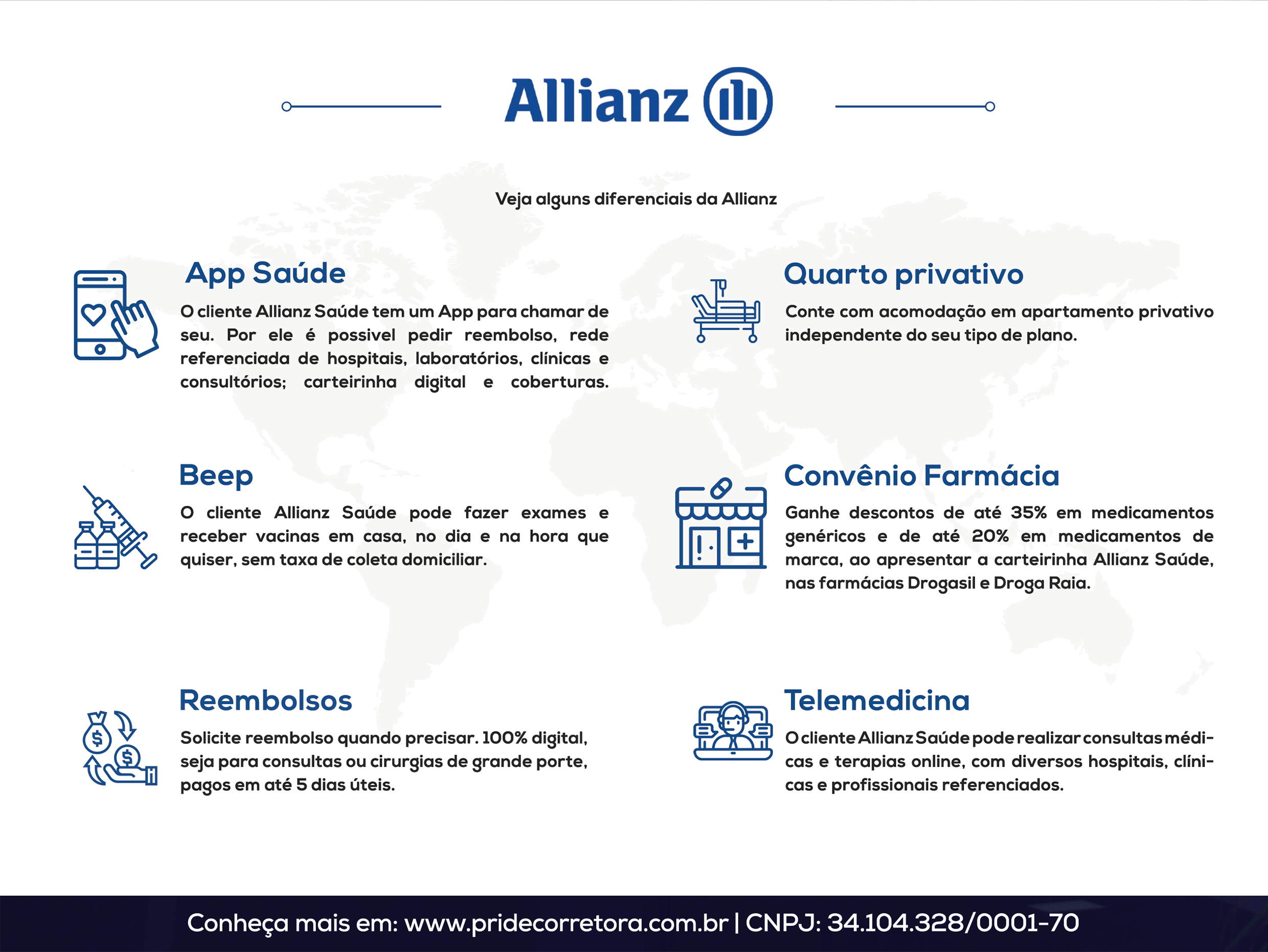 Allianz

Veja alguns diferenciais da Allianz

App Saúde

O cliente Allianz Saúde tem um App para chamar de seu. Por ele é possivel pedir reembolso, rede referenciada de hospitais, laboratórios, clínicas e consultórios; carteirinha digital e coberturas.

Beep

O cliente Allianz Saúde pode fazer exames e receber vacinas em casa, no dia e na hora que quiser, sem taxa de coleta domiciliar.

Reembolsos

Solicite reembolso quando precisar. 100% digital, seja para consultas ou cirurgias de grande porte, pagos em até 5 dias úteis.

Quarto privativo

Conte com acomodação em apartamento privativo independente do seu tipo de plano.

Convênio Farmácia

Ganhe descontos de até 35% em medicamentos genéricos e de até 20% em medicamentos de marca, ao apresentar a carteirinha Allianz Saúde, nas farmácias Drogasil e Droga Raia.

Telemedicina

O cliente Allianz Saúde pode realizar consultas médicas e terapias online, com diversos hospitais, clínicas e profissionais referenciados.

Conheça mais em: www.pridecorretora.com.br | CNPJ: 34.104.328/0001-70